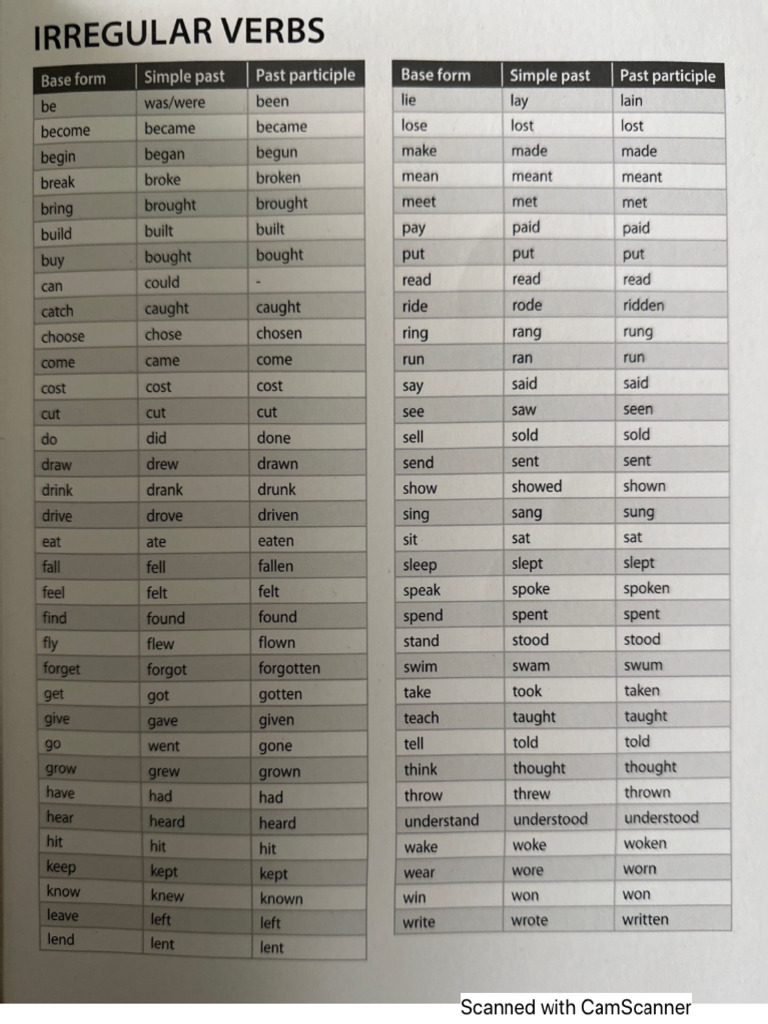 IRREGULAR VERBS

| Base form | Simple past | Past participle |
|---|---|---|
| be | was/were | been |
| become | became | became |
| begin | began | begun |
| break | broke | broken |
| bring | brought | brought |
| build | built | built |
| buy | bought | bought |
| can | could | - |
| catch | caught | caught |
| choose | chose | chosen |
| come | came | come |
| cost | cost | cost |
| cut | cut | cut |
| do | did | done |
| draw | drew | drawn |
| drink | drank | drunk |
| drive | drove | driven |
| eat | ate | eaten |
| fall | fell | fallen |
| feel | felt | felt |
| find | found | found |
| fly | flew | flown |
| forget | forgot | forgotten |
| get | got | gotten |
| give | gave | given |
| go | went | gone |
| grow | grew | grown |
| have | had | had |
| hear | heard | heard |
| hit | hit | hit |
| keep | kept | kept |
| know | knew | known |
| leave | left | left |
| lend | lent | lent |

| Base form | Simple past | Past participle |
|---|---|---|
| lie | lay | lain |
| lose | lost | lost |
| make | made | made |
| mean | meant | meant |
| meet | met | met |
| pay | paid | paid |
| put | put | put |
| read | read | read |
| ride | rode | ridden |
| ring | rang | rung |
| run | ran | run |
| say | said | said |
| see | saw | seen |
| sell | sold | sold |
| send | sent | sent |
| show | showed | shown |
| sing | sang | sung |
| sit | sat | sat |
| sleep | slept | slept |
| speak | spoke | spoken |
| spend | spent | spent |
| stand | stood | stood |
| swim | swam | swum |
| take | took | taken |
| teach | taught | taught |
| tell | told | told |
| think | thought | thought |
| throw | threw | thrown |
| understand | understood | understood |
| wake | woke | woken |
| wear | wore | worn |
| win | won | won |
| write | wrote | written |

Scanned with CamScanner